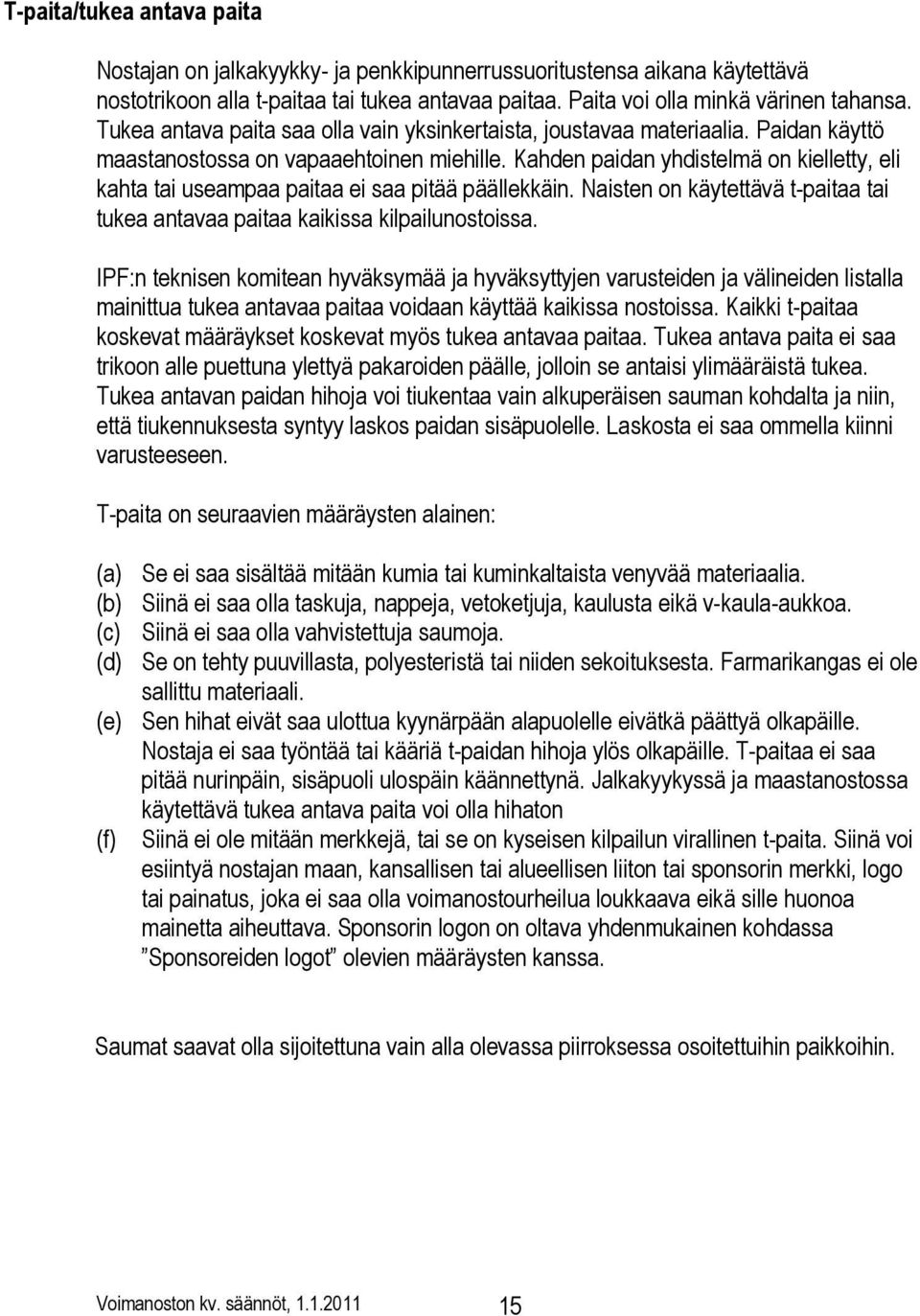 T-paita/tukea antava paita

Nostajan on jalkakyykky- ja penkkipunnerrussuoritustensa aikana käytettävä nostotrikoon alla t-paitaa tai tukea antavaa paitaa. Paita voi olla minkä värinen tahansa. Tukea antava paita saa olla vain yksinkertaista, joustavaa materiaalia. Paidan käyttö maastanostossa on vapaaehtoinen miehille. Kahden paidan yhdistelmä on kielletty, eli kahta tai useampaa paitaa ei saa pitää päällekkäin. Naisten on käytettävä t-paitaa tai tukea antavaa paitaa kaikissa kilpailunostoissa.

IPF:n teknisen komitean hyväksymää ja hyväksyttyjen varusteiden ja välineiden listalla mainittua tukea antavaa paitaa voidaan käyttää kaikissa nostoissa. Kaikki t-paitaa koskevat määräykset koskevat myös tukea antavaa paitaa. Tukea antava paita ei saa trikoon alle puettuna ylettyä pakaroiden päälle, jolloin se antaisi ylimääräistä tukea. Tukea antavan paidan hihoja voi tiukentaa vain alkuperäisen sauman kohdalta ja niin, että tiukennuksesta syntyy laskos paidan sisäpuolelle. Laskosta ei saa ommella kiinni varusteeseen.

T-paita on seuraavien määräysten alainen:

(a) Se ei saa sisältää mitään kumia tai kuminkaltaista venyvää materiaalia.
(b) Siinä ei saa olla taskuja, nappeja, vetoketjuja, kaulusta eikä v-kaula-aukkoa.
(c) Siinä ei saa olla vahvistettuja saumoja.
(d) Se on tehty puuvillasta, polyesteristä tai niiden sekoituksesta. Farmarikangas ei ole sallittu materiaali.
(e) Sen hihat eivät saa ulottua kyynärpään alapuolelle eivätkä päättyä olkapäille. Nostaja ei saa työntää tai kääriä t-paidan hihoja ylös olkapäille. T-paitaa ei saa pitää nurinpäin, sisäpuoli ulospäin käännettynä. Jalkakyykyssä ja maastanostossa käytettävä tukea antava paita voi olla hihaton
(f) Siinä ei ole mitään merkkejä, tai se on kyseisen kilpailun virallinen t-paita. Siinä voi esiintyä nostajan maan, kansallisen tai alueellisen liiton tai sponsorin merkki, logo tai painatus, joka ei saa olla voimanostourheilua loukkaava eikä sille huonoa mainetta aiheuttava. Sponsorin logon on oltava yhdenmukainen kohdassa ”Sponsoreiden logot” olevien määräysten kanssa.

Saumat saavat olla sijoitettuna vain alla olevassa piirroksessa osoitettuihin paikkoihin.

Voimanoston kv. säännöt, 1.1.2011 15